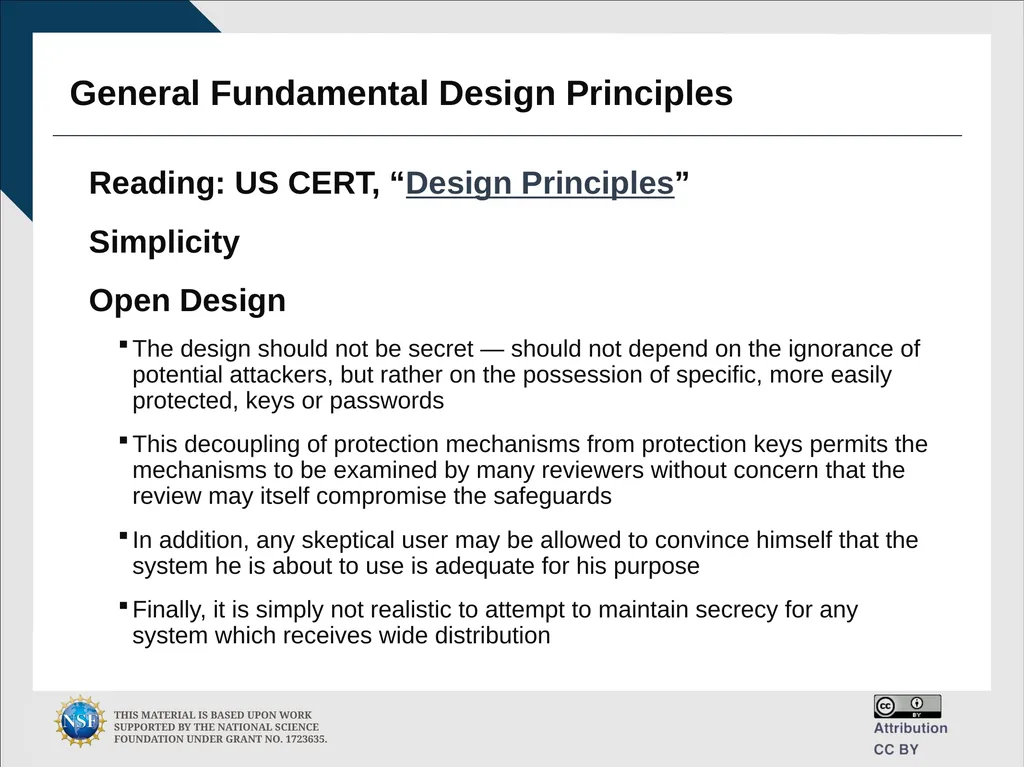 General Fundamental Design Principles

Reading: US CERT, “Design Principles”

Simplicity

Open Design

▪ The design should not be secret — should not depend on the ignorance of potential attackers, but rather on the possession of specific, more easily protected, keys or passwords

▪ This decoupling of protection mechanisms from protection keys permits the mechanisms to be examined by many reviewers without concern that the review may itself compromise the safeguards

▪ In addition, any skeptical user may be allowed to convince himself that the system he is about to use is adequate for his purpose

▪ Finally, it is simply not realistic to attempt to maintain secrecy for any system which receives wide distribution

NSF

THIS MATERIAL IS BASED UPON WORK SUPPORTED BY THE NATIONAL SCIENCE FOUNDATION UNDER GRANT NO. 1723635.

cc BY

Attribution
CC BY